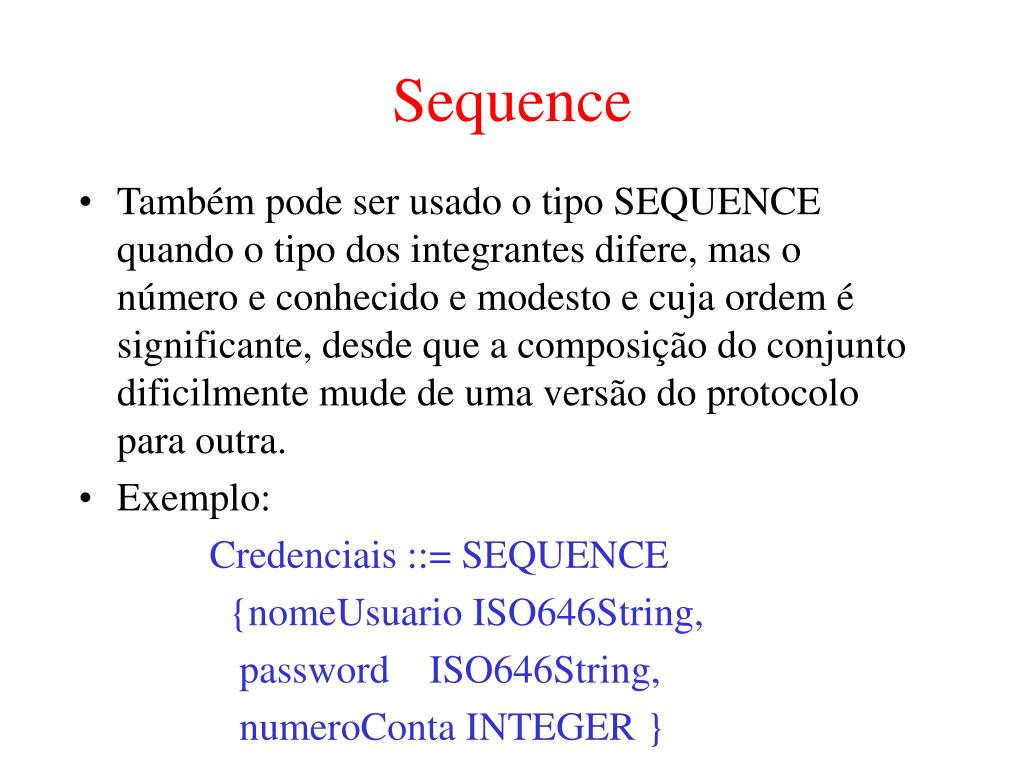 Sequence

• Também pode ser usado o tipo SEQUENCE quando o tipo dos integrantes difere, mas o número e conhecido e modesto e cuja ordem é significante, desde que a composição do conjunto dificilmente mude de uma versão do protocolo para outra.
• Exemplo:

Credenciais ::= SEQUENCE
{nomeUsuario ISO646String,
password ISO646String,
numeroConta INTEGER }